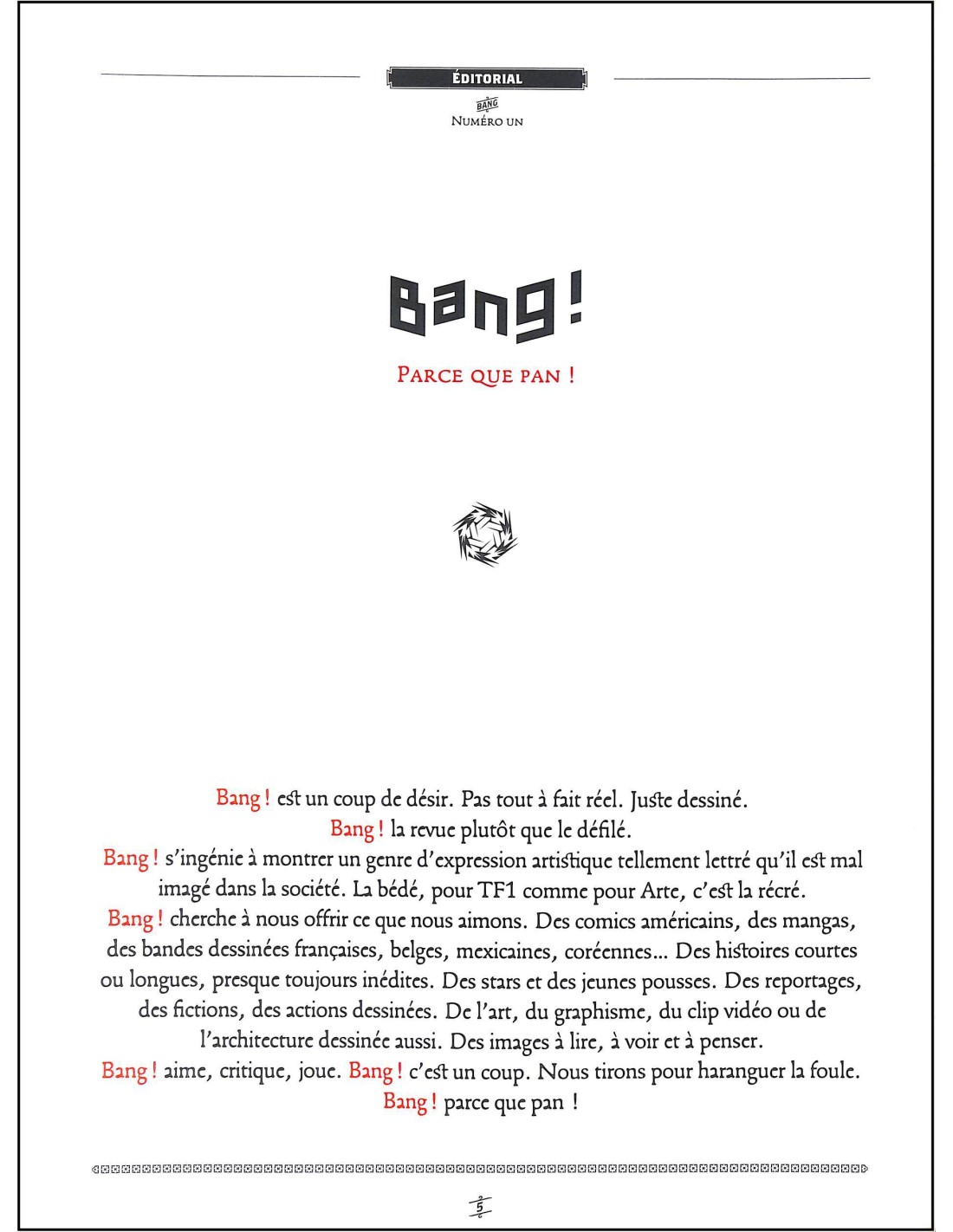 ÉDITORIAL

BANG
NUMÉRO UN

Bang!

PARCE QUE PAN !

Bang ! est un coup de désir. Pas tout à fait réel. Juste dessiné.
Bang ! la revue plutôt que le défilé.
Bang ! s'ingénie à montrer un genre d'expression artistique tellement lettré qu'il est mal imagé dans la société. La bédé, pour TF1 comme pour Arte, c'est la récré.
Bang ! cherche à nous offrir ce que nous aimons. Des comics américains, des mangas, des bandes dessinées françaises, belges, mexicaines, coréennes... Des histoires courtes ou longues, presque toujours inédites. Des stars et des jeunes pousses. Des reportages, des fictions, des actions dessinées. De l'art, du graphisme, du clip vidéo ou de l'architecture dessinée aussi. Des images à lire, à voir et à penser.
Bang ! aime, critique, joue. Bang ! c'est un coup. Nous tirons pour haranguer la foule.
Bang ! parce que pan !

5